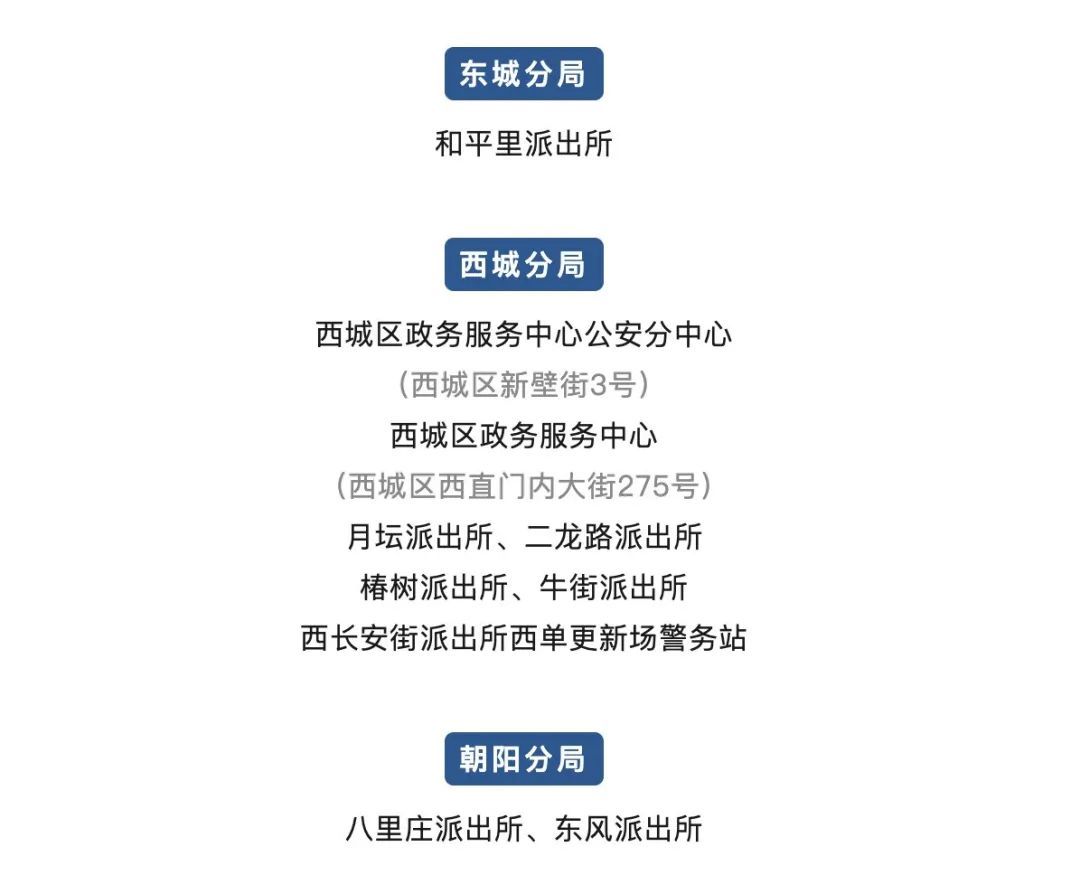 东城分局

和平里派出所

西城分局

西城区政务服务中心公安分中心
（西城区新壁街3号）
西城区政务服务中心
（西城区西直门内大街275号）
月坛派出所、二龙路派出所
椿树派出所、牛街派出所
西长安街派出所西单更新场警务站

朝阳分局

八里庄派出所、东风派出所